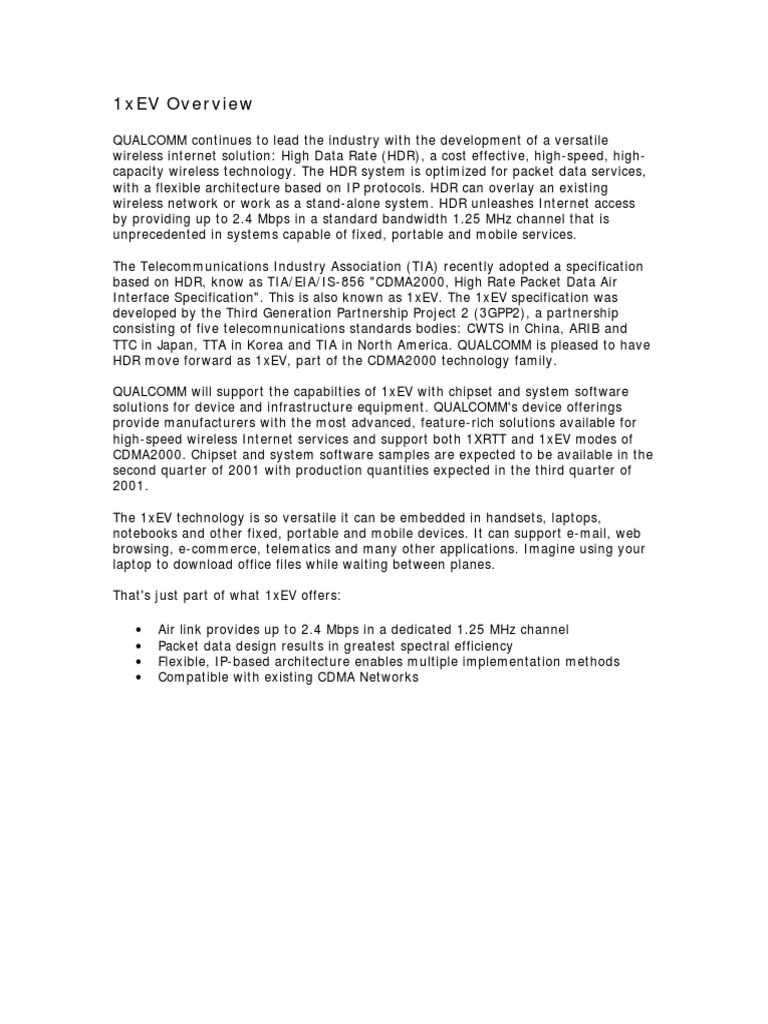 1xEV Overview

QUALCOMM continues to lead the industry with the development of a versatile wireless internet solution: High Data Rate (HDR), a cost effective, high-speed, high-capacity wireless technology. The HDR system is optimized for packet data services, with a flexible architecture based on IP protocols. HDR can overlay an existing wireless network or work as a stand-alone system. HDR unleashes Internet access by providing up to 2.4 Mbps in a standard bandwidth 1.25 MHz channel that is unprecedented in systems capable of fixed, portable and mobile services.

The Telecommunications Industry Association (TIA) recently adopted a specification based on HDR, know as TIA/EIA/IS-856 "CDMA2000, High Rate Packet Data Air Interface Specification". This is also known as 1xEV. The 1xEV specification was developed by the Third Generation Partnership Project 2 (3GPP2), a partnership consisting of five telecomnunications standards bodies: CWTS in China, ARIB and TTC in Japan, TTA in Korea and TIA in North America. QUALCOMM is pleased to have HDR move forward as 1xEV, part of the CDMA2000 technology family.

QUALCOMM will support the capabilties of 1xEV with chipset and system software solutions for device and infrastructure equipment. QUALCOMM's device offerings provide manufacturers with the most advanced, feature-rich solutions available for high-speed wireless Internet services and support both 1XRTT and 1xEV modes of CDMA2000. Chipset and system software samples are expected to be available in the second quarter of 2001 with production quantities expected in the third quarter of 2001.

The 1xEV technology is so versatile it can be embedded in handsets, laptops, notebooks and other fixed, portable and mobile devices. It can support e-mail, web browsing, e-commerce, telematics and many other applications. Imagine using your laptop to download office files while waiting between planes.

That's just part of what 1xEV offers:

• Air link provides up to 2.4 Mbps in a dedicated 1.25 MHz channel
• Packet data design results in greatest spectral efficiency
• Flexible, IP-based architecture enables multiple implementation methods
• Compatible with existing CDMA Networks